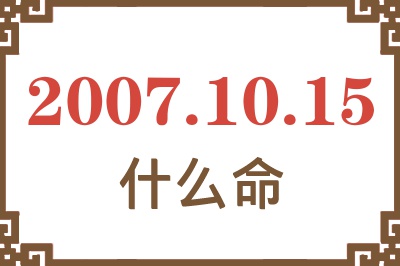 2007.10.15

什么命